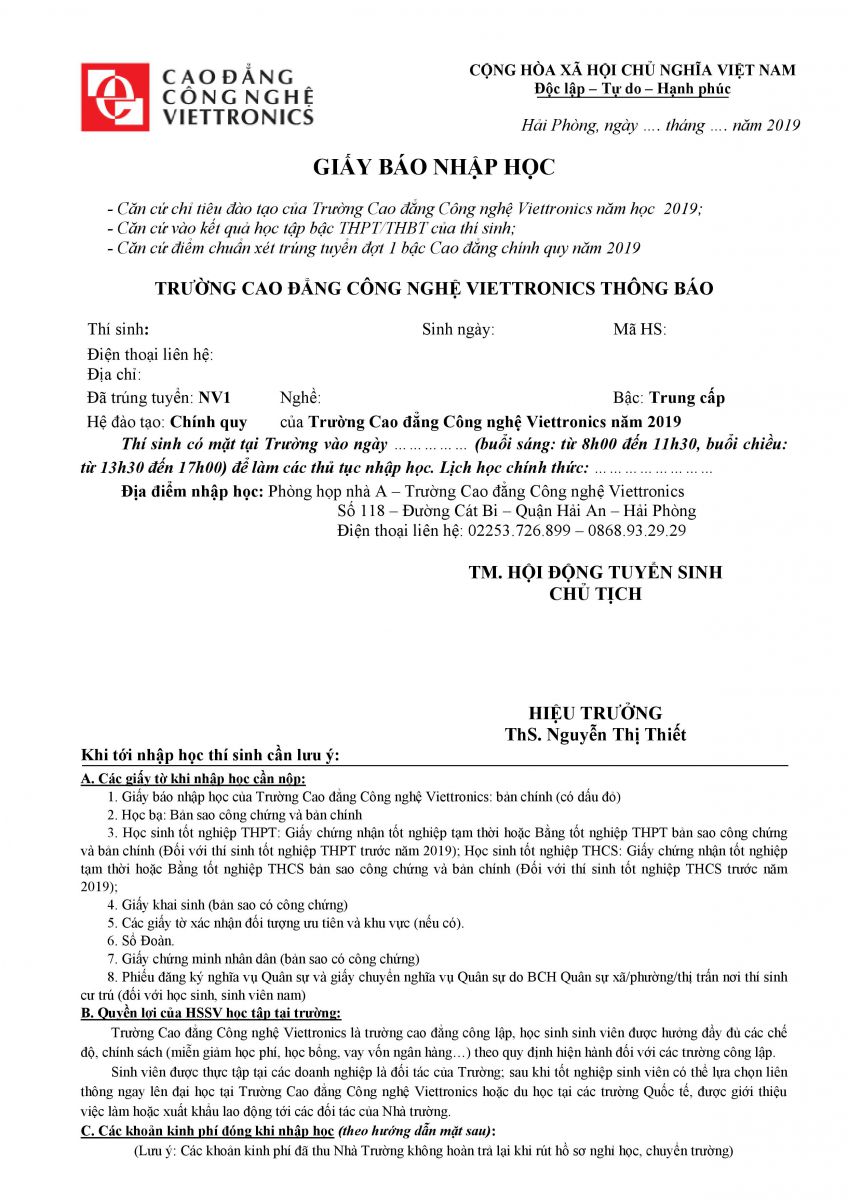 CAO ĐẲNG CÔNG NGHỆ VIETTRONICS

CỘNG HÒA XÃ HỘI CHỦ NGHĨA VIỆT NAM
Độc lập – Tự do – Hạnh phúc

Hải Phòng, ngày …. tháng …. năm 2019

GIẤY BÁO NHẬP HỌC

- Căn cứ chỉ tiêu đào tạo của Trường Cao đẳng Công nghệ Viettronics năm học 2019;
- Căn cứ vào kết quả học tập bậc THPT/THBT của thí sinh;
- Căn cứ điểm chuẩn xét trúng tuyển đợt 1 bậc Cao đẳng chính quy năm 2019

TRƯỜNG CAO ĐẲNG CÔNG NGHỆ VIETTRONICS THÔNG BÁO

Thí sinh: Sinh ngày: Mã HS:
Điện thoại liên hệ:
Địa chỉ:
Đã trúng tuyển: NV1 Nghề: Bậc: Trung cấp
Hệ đào tạo: Chính quy của Trường Cao đẳng Công nghệ Viettronics năm 2019

Thí sinh có mặt tại Trường vào ngày …………… (buổi sáng: từ 8h00 đến 11h30, buổi chiều: từ 13h30 đến 17h00) để làm các thủ tục nhập học. Lịch học chính thức: ……………………

Địa điểm nhập học: Phòng họp nhà A – Trường Cao đẳng Công nghệ Viettronics
Số 118 – Đường Cát Bi – Quận Hải An – Hải Phòng
Điện thoại liên hệ: 02253.726.899 – 0868.93.29.29

TM. HỘI ĐỒNG TUYỂN SINH
CHỦ TỊCH

HIỆU TRƯỞNG
ThS. Nguyễn Thị Thiết

Khi tới nhập học thí sinh cần lưu ý:

A. Các giấy tờ khi nhập học cần nộp:
1. Giấy báo nhập học của Trường Cao đẳng Công nghệ Viettronics: bản chính (có dấu đỏ)
2. Học bạ: Bản sao công chứng và bản chính
3. Học sinh tốt nghiệp THPT: Giấy chứng nhận tốt nghiệp tạm thời hoặc Bằng tốt nghiệp THPT bản sao công chứng và bản chính (Đối với thí sinh tốt nghiệp THPT trước năm 2019); Học sinh tốt nghiệp THCS: Giấy chứng nhận tốt nghiệp tạm thời hoặc Bằng tốt nghiệp THCS bản sao công chứng và bản chính (Đối với thí sinh tốt nghiệp THCS trước năm 2019);
4. Giấy khai sinh (bản sao có công chứng)
5. Các giấy tờ xác nhận đối tượng ưu tiên và khu vực (nếu có).
6. Sổ Đoàn.
7. Giấy chứng minh nhân dân (bản sao có công chứng)
8. Phiếu đăng ký nghĩa vụ Quân sự và giấy chuyển nghĩa vụ Quân sự do BCH Quân sự xã/phường/thị trấn nơi thí sinh cư trú (đối với học sinh, sinh viên nam)

B. Quyền lợi của HSSV học tập tại trường:
Trường Cao đẳng Công nghệ Viettronics là trường cao đẳng công lập, học sinh sinh viên được hưởng đầy đủ các chế độ, chính sách (miễn giảm học phí, học bổng, vay vốn ngân hàng…) theo quy định hiện hành đối với các trường công lập.
Sinh viên được thực tập tại các doanh nghiệp là đối tác của Trường; sau khi tốt nghiệp sinh viên có thể lựa chọn liên thông ngay lên đại học tại Trường Cao đẳng Công nghệ Viettronics hoặc du học tại các trường Quốc tế, được giới thiệu việc làm hoặc xuất khẩu lao động tới các đối tác của Nhà trường.

C. Các khoản kinh phí đóng khi nhập học (theo hướng dẫn mặt sau):
(Lưu ý: Các khoản kinh phí đã thu Nhà Trường không hoàn trả lại khi rút hồ sơ nghỉ học, chuyển trường)